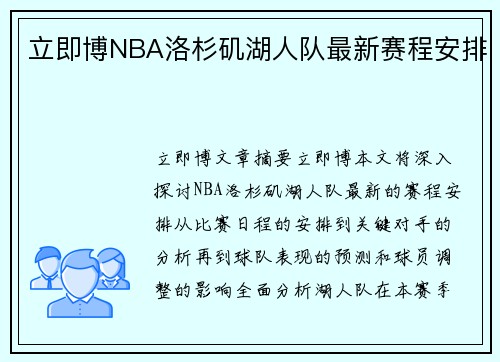 立即博NBA洛杉矶湖人队最新赛程安排

立即博文章摘要立即博本文将深入探讨NBA洛杉矶湖人队最新的赛程安排从比赛日程的安排到关键对手的分析再到球队表现的预测和球员调整的影响全面分析湖人队在本赛季